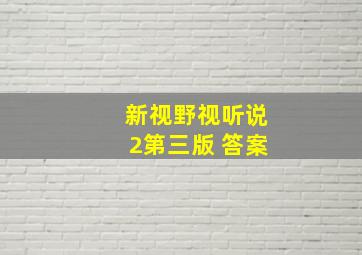 新视野视听说
2第三版 答案